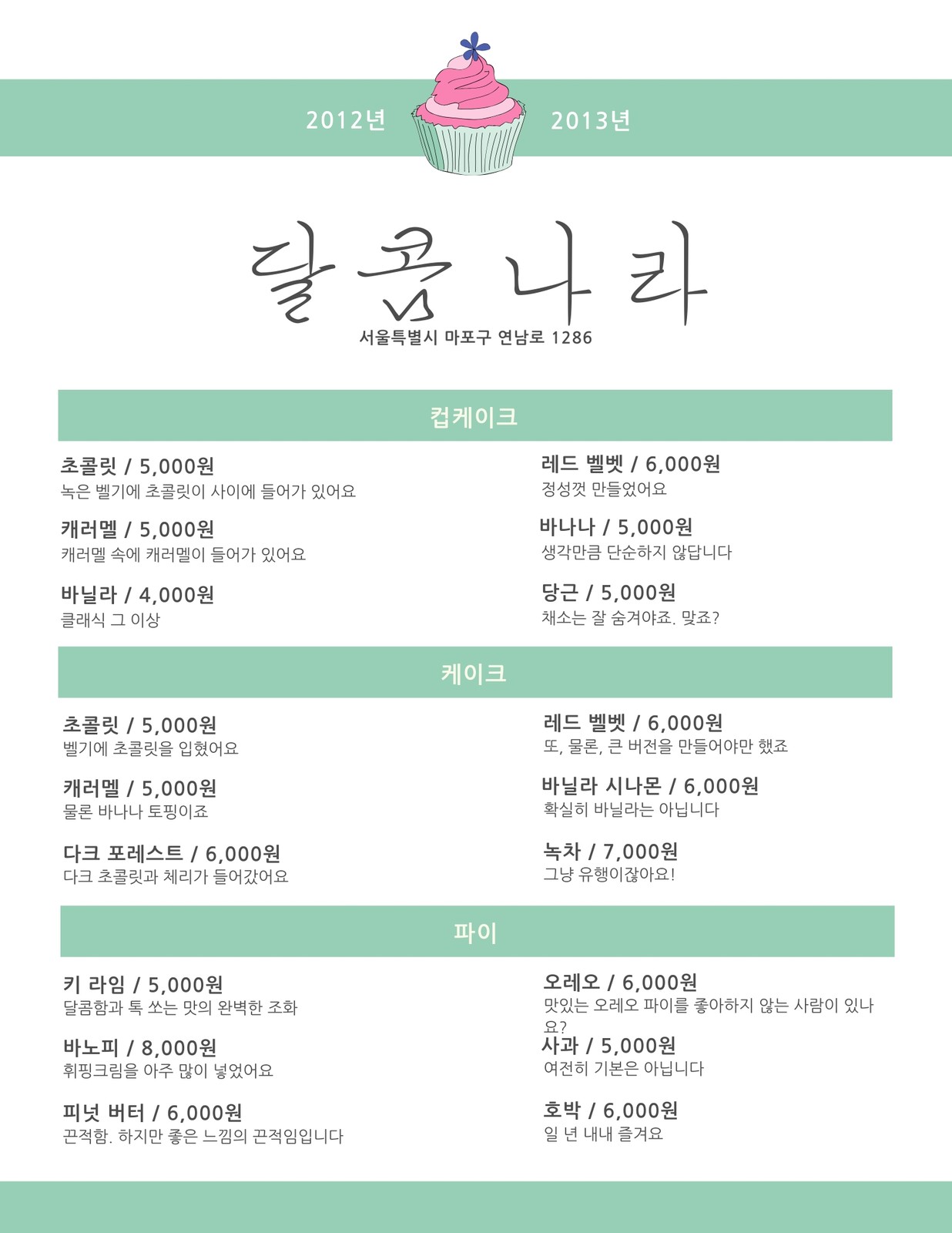 2012년 2013년

달콤 나라

서울특별시 마포구 연남로 1286

컵케이크

초콜릿 / 5,000원
녹은 벨기에 초콜릿이 사이에 들어가 있어요

캐러멜 / 5,000원
캐러멜 속에 캐러멜이 들어가 있어요

바닐라 / 4,000원
클래식 그 이상

레드 벨벳 / 6,000원
정성껏 만들었어요

바나나 / 5,000원
생각만큼 단순하지 않답니다

당근 / 5,000원
채소는 잘 숨겨야죠. 맞죠?

케이크

초콜릿 / 5,000원
벨기에 초콜릿을 입혔어요

캐러멜 / 5,000원
물론 바나나 토핑이죠

다크 포레스트 / 6,000원
다크 초콜릿과 체리가 들어갔어요

레드 벨벳 / 6,000원
또, 물론, 큰 버전을 만들어야만 했죠

바닐라 시나몬 / 6,000원
확실히 바닐라는 아닙니다

녹차 / 7,000원
그냥 유행이잖아요!

파이

키 라임 / 5,000원
달콤함과 톡 쏘는 맛의 완벽한 조화

바노피 / 8,000원
휘핑크림을 아주 많이 넣었어요

피넛 버터 / 6,000원
끈적함. 하지만 좋은 느낌의 끈적임입니다

오레오 / 6,000원
맛있는 오레오 파이를 좋아하지 않는 사람이 있나요?

사과 / 5,000원
여전히 기본은 아닙니다

호박 / 6,000원
일 년 내내 즐겨요